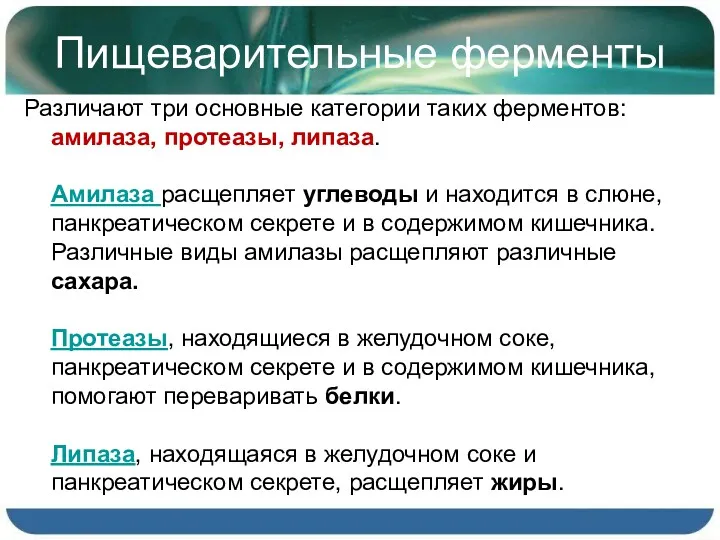 Пищеварительные ферменты

Различают три основные категории таких ферментов: амилаза, протеазы, липаза.

Амилаза расщепляет углеводы и находится в слюне, панкреатическом секрете и в содержимом кишечника. Различные виды амилазы расщепляют различные сахара.

Протеазы, находящиеся в желудочном соке, панкреатическом секрете и в содержимом кишечника, помогают переваривать белки.

Липаза, находящаяся в желудочном соке и панкреатическом секрете, расщепляет жиры.